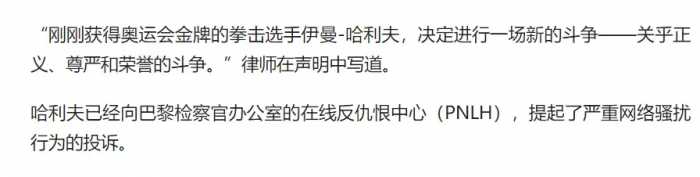 “刚刚获得奥运会金牌的拳击选手伊曼-哈利夫，决定进行一场新的斗争——关乎正义、尊严和荣誉的斗争。”律师在声明中写道。

哈利夫已经向巴黎检察官办公室的在线反仇恨中心（PNLH），提起了严重网络骚扰行为的投诉。